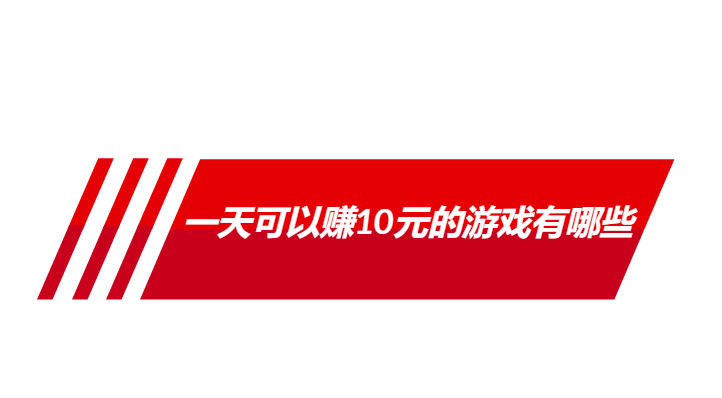 一天可以赚10元的游戏有哪些